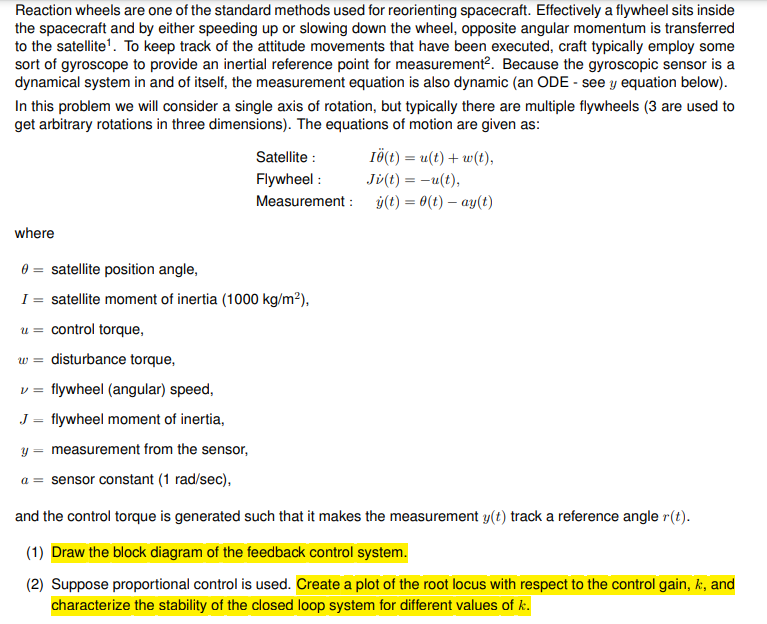 Reaction wheels are one of the standard methods used for reorienting spacecraft. Effectively a flywheel sits inside the spacecraft and by either speeding up or slowing down the wheel, opposite angular momentum is transferred to the satellite$^1$. To keep track of the attitude movements that have been executed, craft typically employ some sort of gyroscope to provide an inertial reference point for measurement$^2$. Because the gyroscopic sensor is a dynamical system in and of itself, the measurement equation is also dynamic (an ODE - see $y$ equation below).

In this problem we will consider a single axis of rotation, but typically there are multiple flywheels (3 are used to get arbitrary rotations in three dimensions). The equations of motion are given as:

Satellite : $I\ddot{\theta}(t) = u(t) + w(t),$
Flywheel : $J\dot{\nu}(t) = -u(t),$
Measurement : $\dot{y}(t) = \theta(t) - ay(t)$

where

$\theta =$ satellite position angle,

$I =$ satellite moment of inertia (1000 kg/m$^2$),

$u =$ control torque,

$w =$ disturbance torque,

$\nu =$ flywheel (angular) speed,

$J =$ flywheel moment of inertia,

$y =$ measurement from the sensor,

$a =$ sensor constant (1 rad/sec),

and the control torque is generated such that it makes the measurement $y(t)$ track a reference angle $r(t)$.

(1) Draw the block diagram of the feedback control system.

(2) Suppose proportional control is used. Create a plot of the root locus with respect to the control gain, $k$, and characterize the stability of the closed loop system for different values of $k$.